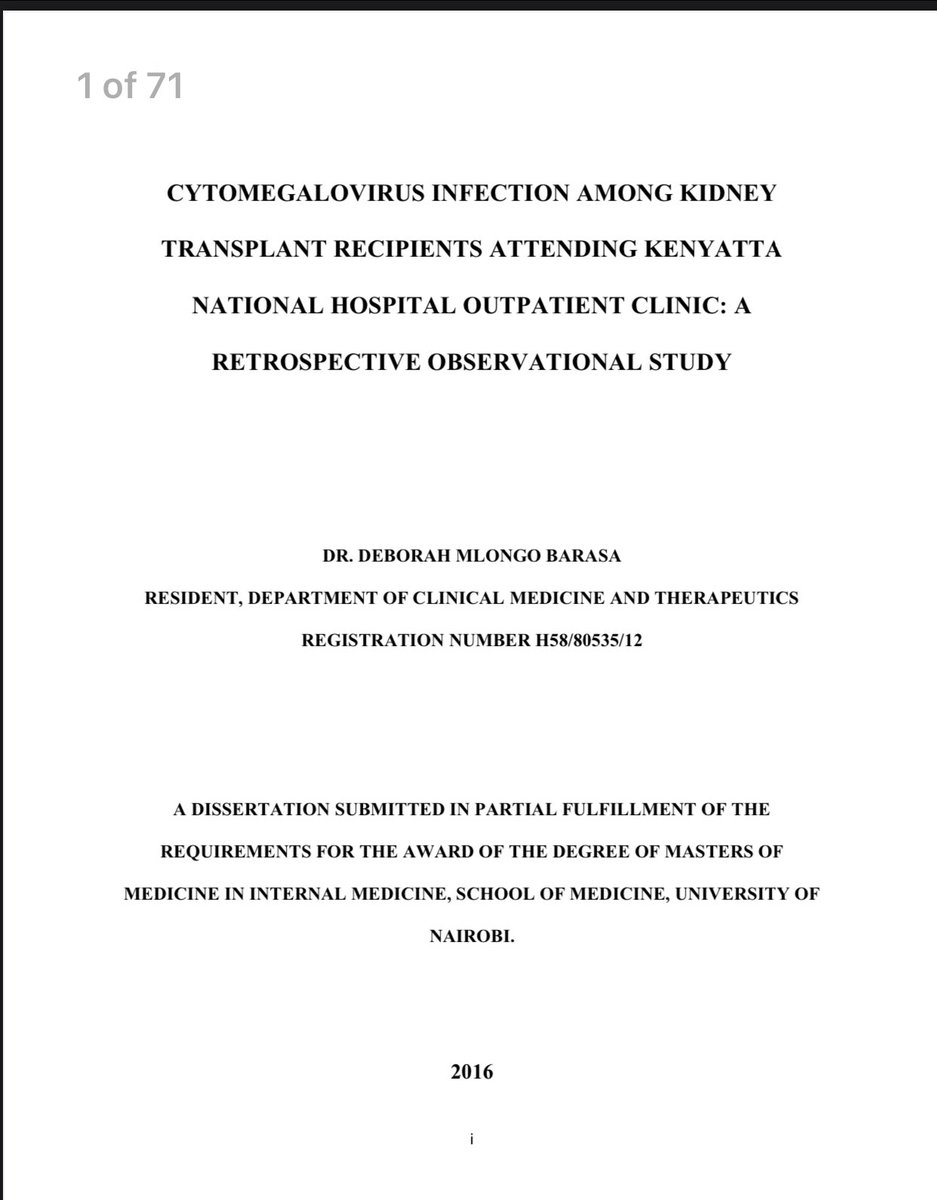 1 of 71

CYTOMEGALOVIRUS INFECTION AMONG KIDNEY TRANSPLANT RECIPIENTS ATTENDING KENYATTA NATIONAL HOSPITAL OUTPATIENT CLINIC: A RETROSPECTIVE OBSERVATIONAL STUDY

DR. DEBORAH MLONGO BARASA

RESIDENT, DEPARTMENT OF CLINICAL MEDICINE AND THERAPEUTICS

REGISTRATION NUMBER H58/80535/12

A DISSERTATION SUBMITTED IN PARTIAL FULFILLMENT OF THE REQUIREMENTS FOR THE AWARD OF THE DEGREE OF MASTERS OF MEDICINE IN INTERNAL MEDICINE, SCHOOL OF MEDICINE, UNIVERSITY OF NAIROBI.

2016

i